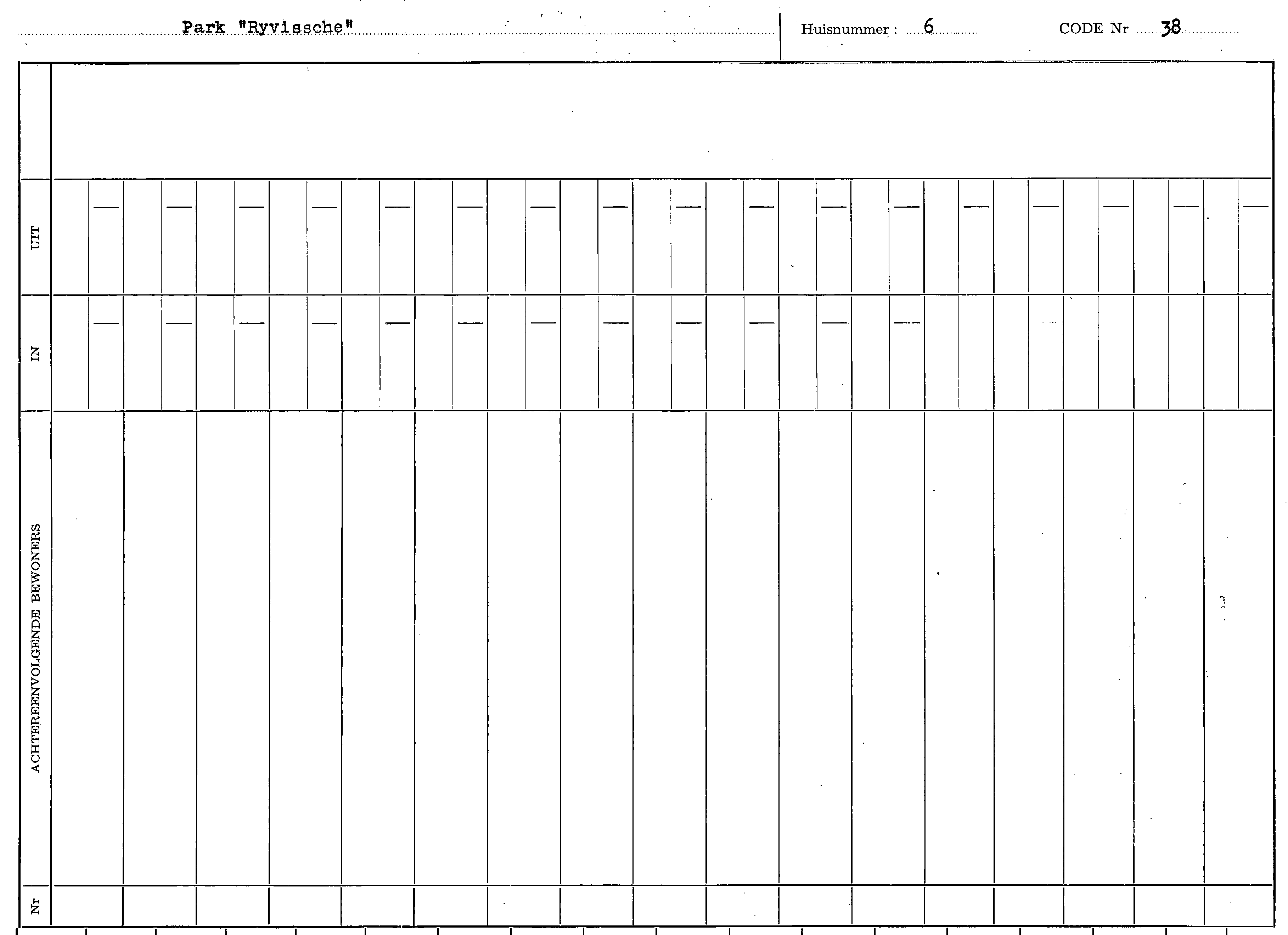 Park "Ryvissche"

Huisnummer : 6

CODE Nr 38

UIT

IN

ACHTEREENVOLGENDE BEWONERS

Nr